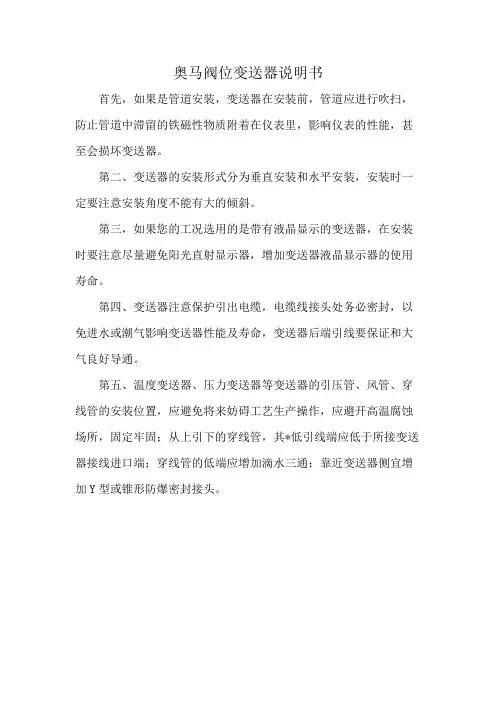 奥马阀位变送器说明书

首先，如果是管道安装，变送器在安装前，管道应进行吹扫，防止管道中滞留的铁磁性物质附着在仪表里，影响仪表的性能，甚至会损坏变送器。

第二、变送器的安装形式分为垂直安装和水平安装，安装时一定要注意安装角度不能有大的倾斜。

第三，如果您的工况选用的是带有液晶显示的变送器，在安装时要注意尽量避免阳光直射显示器，增加变送器液晶显示器的使用寿命。

第四、变送器注意保护引出电缆，电缆线接头处务必密封，以免进水或潮气影响变送器性能及寿命，变送器后端引线要保证和大气良好导通。

第五、温度变送器、压力变送器等变送器的引压管、风管、穿线管的安装位置，应避免将来妨碍工艺生产操作，应避开高温腐蚀场所，固定牢固；从上引下的穿线管，其*低引线端应低于所接变送器接线进口端；穿线管的低端应增加滴水三通；靠近变送器侧宜增加 Y 型或锥形防爆密封接头。